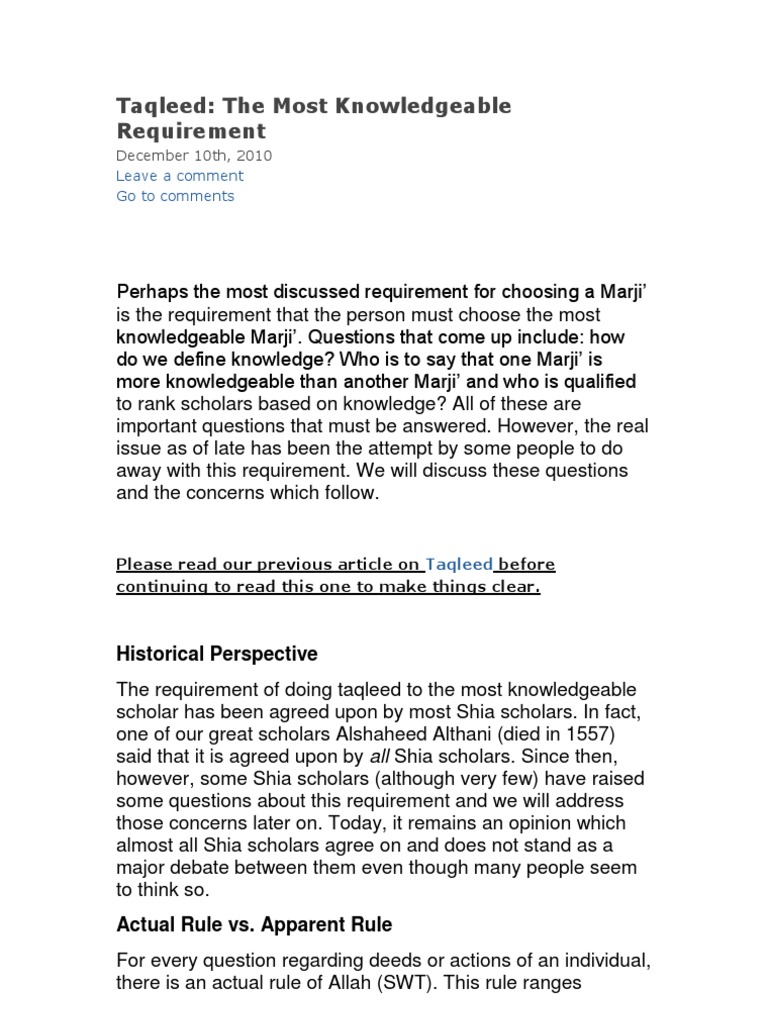 Taqleed: The Most Knowledgeable Requirement
December 10th, 2010
Leave a comment
Go to comments

Perhaps the most discussed requirement for choosing a Marji' is the requirement that the person must choose the most knowledgeable Marji'. Questions that come up include: how do we define knowledge? Who is to say that one Marji' is more knowledgeable than another Marji' and who is qualified to rank scholars based on knowledge? All of these are important questions that must be answered. However, the real issue as of late has been the attempt by some people to do away with this requirement. We will discuss these questions and the concerns which follow.

Please read our previous article on Taqleed before continuing to read this one to make things clear.

Historical Perspective

The requirement of doing taqleed to the most knowledgeable scholar has been agreed upon by most Shia scholars. In fact, one of our great scholars Alshaheed Althani (died in 1557) said that it is agreed upon by all Shia scholars. Since then, however, some Shia scholars (although very few) have raised some questions about this requirement and we will address those concerns later on. Today, it remains an opinion which almost all Shia scholars agree on and does not stand as a major debate between them even though many people seem to think so.

Actual Rule vs. Apparent Rule

For every question regarding deeds or actions of an individual, there is an actual rule of Allah (SWT). This rule ranges